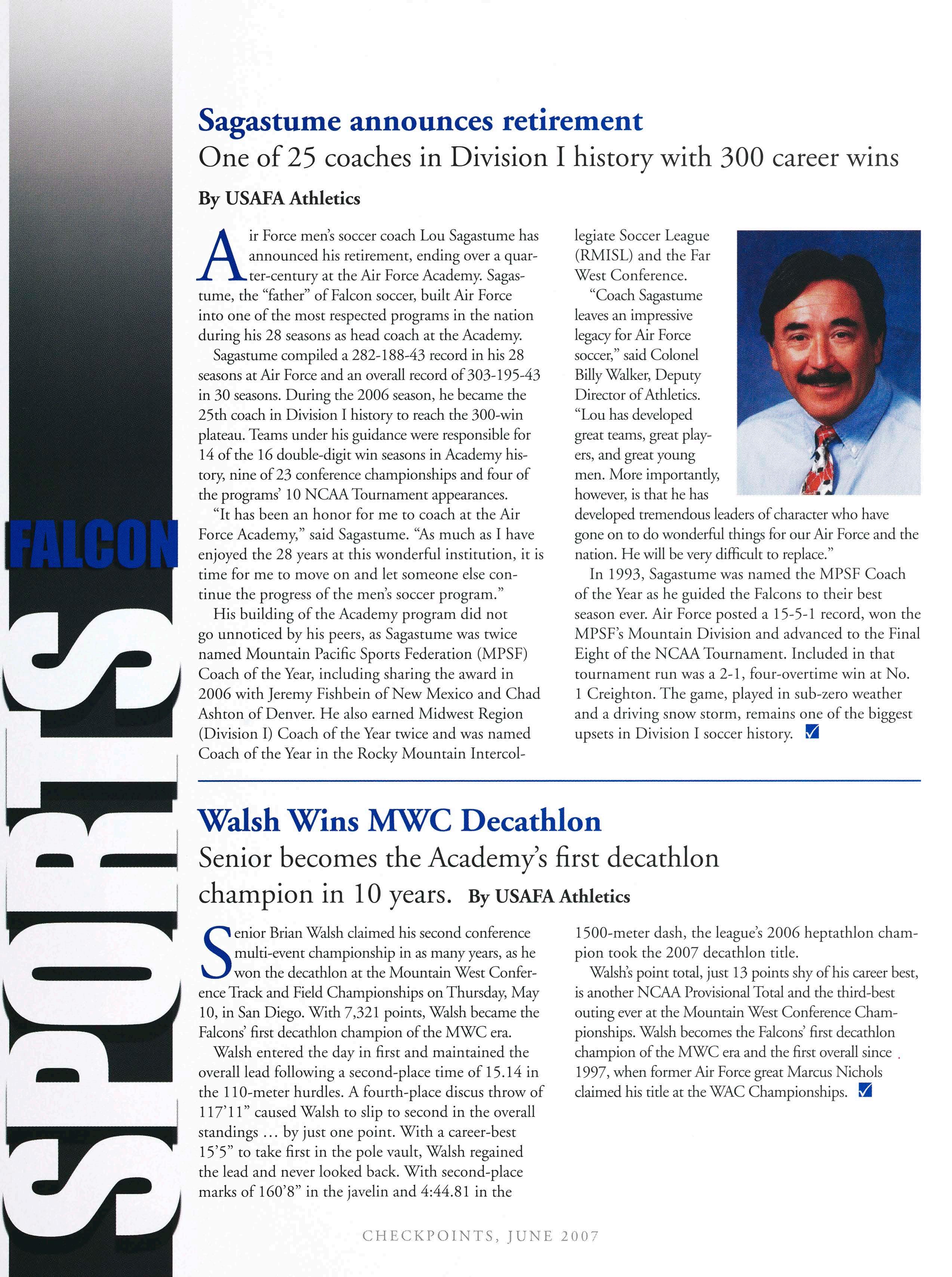 FALCON

SPORTS

Sagastume announces retirement

One of 25 coaches in Division I history with 300 career wins

By USAFA Athletics

Air Force men's soccer coach Lou Sagastume has announced his retirement, ending over a quarter-century at the Air Force Academy. Sagastume, the "father" of Falcon soccer, built Air Force into one of the most respected programs in the nation during his 28 seasons as head coach at the Academy.

Sagastume compiled a 282-188-43 record in his 28 seasons at Air Force and an overall record of 303-195-43 in 30 seasons. During the 2006 season, he became the 25th coach in Division I history to reach the 300-win plateau. Teams under his guidance were responsible for 14 of the 16 double-digit win seasons in Academy history, nine of 23 conference championships and four of the programs' 10 NCAA Tournament appearances.

"It has been an honor for me to coach at the Air Force Academy," said Sagastume. "As much as I have enjoyed the 28 years at this wonderful institution, it is time for me to move on and let someone else continue the progress of the men's soccer program."

His building of the Academy program did not go unnoticed by his peers, as Sagastume was twice named Mountain Pacific Sports Federation (MPSF) Coach of the Year, including sharing the award in 2006 with Jeremy Fishbein of New Mexico and Chad Ashton of Denver. He also earned Midwest Region (Division I) Coach of the Year twice and was named Coach of the Year in the Rocky Mountain Intercollegiate Soccer League (RMISL) and the Far West Conference.

"Coach Sagastume leaves an impressive legacy for Air Force soccer," said Colonel Billy Walker, Deputy Director of Athletics. "Lou has developed great teams, great players, and great young men. More importantly, however, is that he has developed tremendous leaders of character who have gone on to do wonderful things for our Air Force and the nation. He will be very difficult to replace."

In 1993, Sagastume was named the MPSF Coach of the Year as he guided the Falcons to their best season ever. Air Force posted a 15-5-1 record, won the MPSF's Mountain Division and advanced to the Final Eight of the NCAA Tournament. Included in that tournament run was a 2-1, four-overtime win at No. 1 Creighton. The game, played in sub-zero weather and a driving snow storm, remains one of the biggest upsets in Division I soccer history.

Walsh Wins MWC Decathlon

Senior becomes the Academy's first decathlon champion in 10 years. By USAFA Athletics

Senior Brian Walsh claimed his second conference multi-event championship in as many years, as he won the decathlon at the Mountain West Conference Track and Field Championships on Thursday, May 10, in San Diego. With 7,321 points, Walsh became the Falcons' first decathlon champion of the MWC era.

Walsh entered the day in first and maintained the overall lead following a second-place time of 15.14 in the 110-meter hurdles. A fourth-place discus throw of 117'11" caused Walsh to slip to second in the overall standings ... by just one point. With a career-best 15'5" to take first in the pole vault, Walsh regained the lead and never looked back. With second-place marks of 160'8" in the javelin and 4:44.81 in the 1500-meter dash, the league's 2006 heptathlon champion took the 2007 decathlon title.

Walsh's point total, just 13 points shy of his career best, is another NCAA Provisional Total and the third-best outing ever at the Mountain West Conference Championships. Walsh becomes the Falcons' first decathlon champion of the MWC era and the first overall since 1997, when former Air Force great Marcus Nichols claimed his title at the WAC Championships.

CHECKPOINTS, JUNE 2007